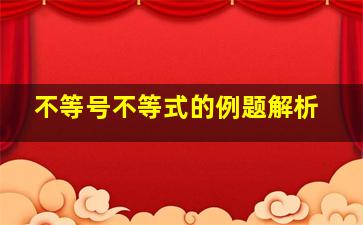 不等号不等式的例题解析